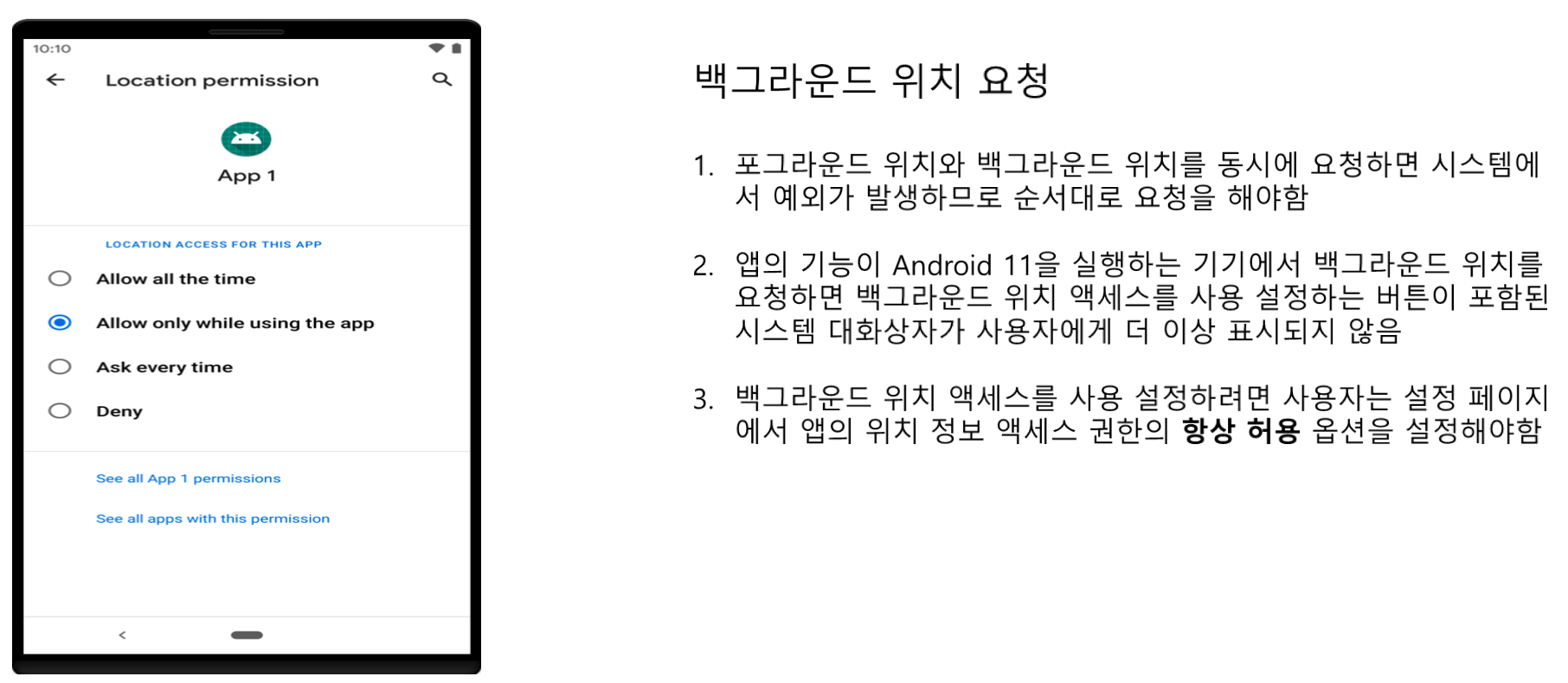 10:10

Location permission

App 1

LOCATION ACCESS FOR THIS APP

Allow all the time

Allow only while using the app

Ask every time

Deny

See all App 1 permissions

See all apps with this permission

<

백그라운드 위치 요청

1. 포그라운드 위치와 백그라운드 위치를 동시에 요청하면 시스템에서 예외가 발생하므로 순서대로 요청을 해야함

2. 앱의 기능이 Android 11을 실행하는 기기에서 백그라운드 위치를 요청하면 백그라운드 위치 액세스를 사용 설정하는 버튼이 포함된 시스템 대화상자가 사용자에게 더 이상 표시되지 않음

3. 백그라운드 위치 액세스를 사용 설정하려면 사용자는 설정 페이지에서 앱의 위치 정보 액세스 권한의 항상 허용 옵션을 설정해야함